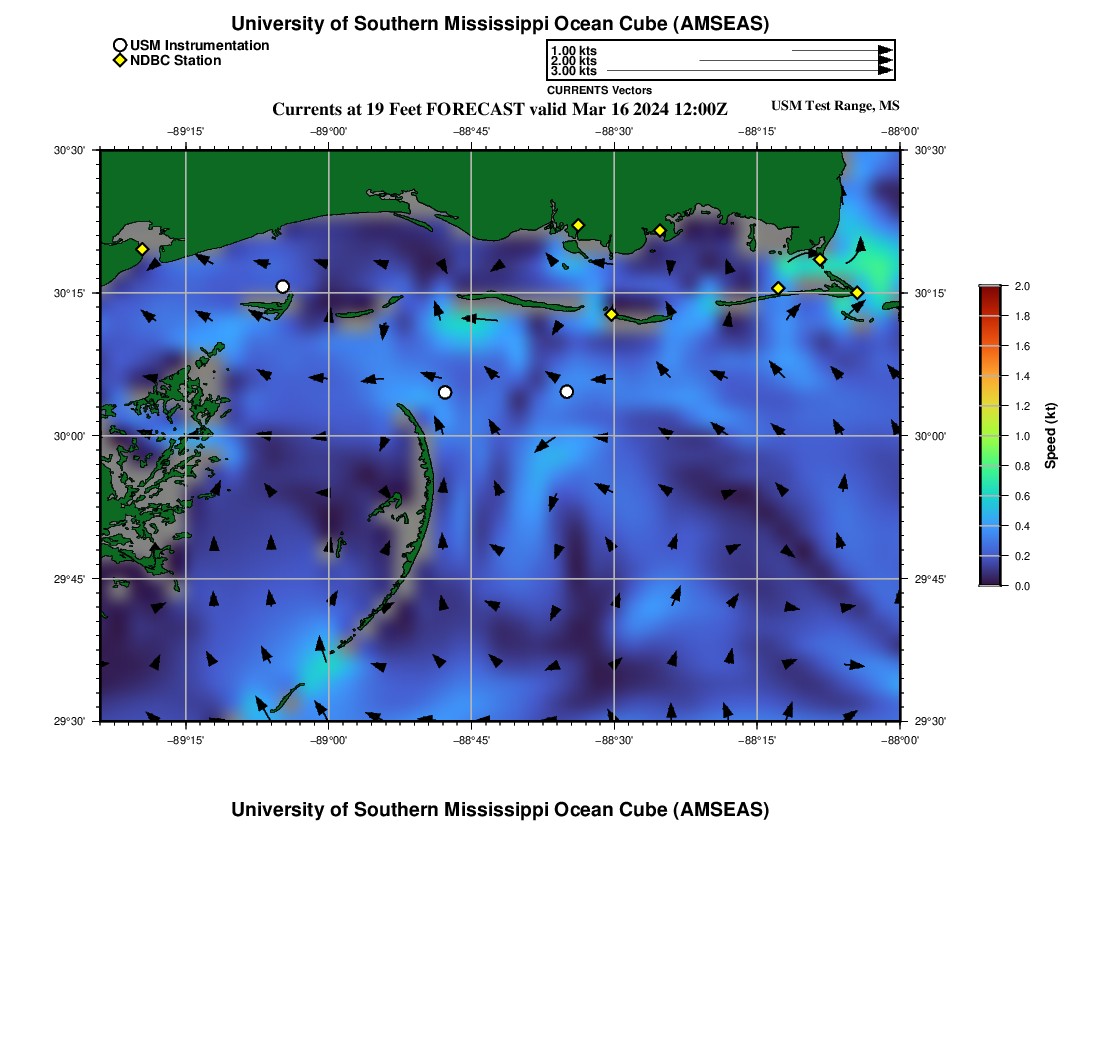 University of Southern Mississippi Ocean Cube (AMSEAS)

USM Instrumentation
NDBC Station

1.00 kts
2.00 kts
3.00 kts
CURRENTS Vectors

Currents at 19 Feet FORECAST valid Mar 16 2024 12:00Z

USM Test Range, MS

−89°15' −89°00' −88°45' −88°30' −88°15' −88°00'

30°30' 30°15' 30°00' 29°45' 29°30'

30°30' 30°15' 30°00' 29°45' 29°30'

−89°15' −89°00' −88°45' −88°30' −88°15' −88°00'

2.0
1.8
1.6
1.4
1.2
1.0
0.8
0.6
0.4
0.2
0.0
Speed (kt)

University of Southern Mississippi Ocean Cube (AMSEAS)